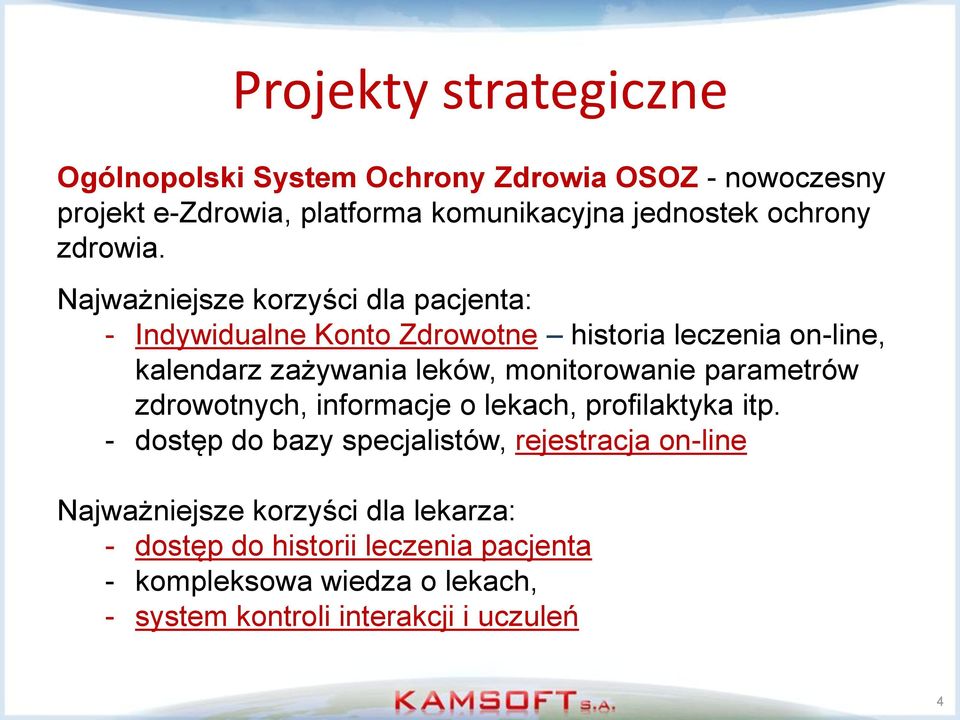 Projekty strategiczne

Ogólnopolski System Ochrony Zdrowia OSOZ - nowoczesny projekt e-Zdrowia, platforma komunikacyjna jednostek ochrony zdrowia.

Najważniejsze korzyści dla pacjenta:
- Indywidualne Konto Zdrowotne – historia leczenia on-line, kalendarz zażywania leków, monitorowanie parametrów zdrowotnych, informacje o lekach, profilaktyka itp.
- dostęp do bazy specjalistów, rejestracja on-line

Najważniejsze korzyści dla lekarza:
- dostęp do historii leczenia pacjenta
- kompleksowa wiedza o lekach,
- system kontroli interakcji i uczuleń

KAMSOFT S.A.

4